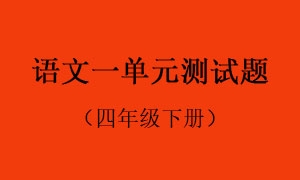 语文一单元测试题

（四年级下册）